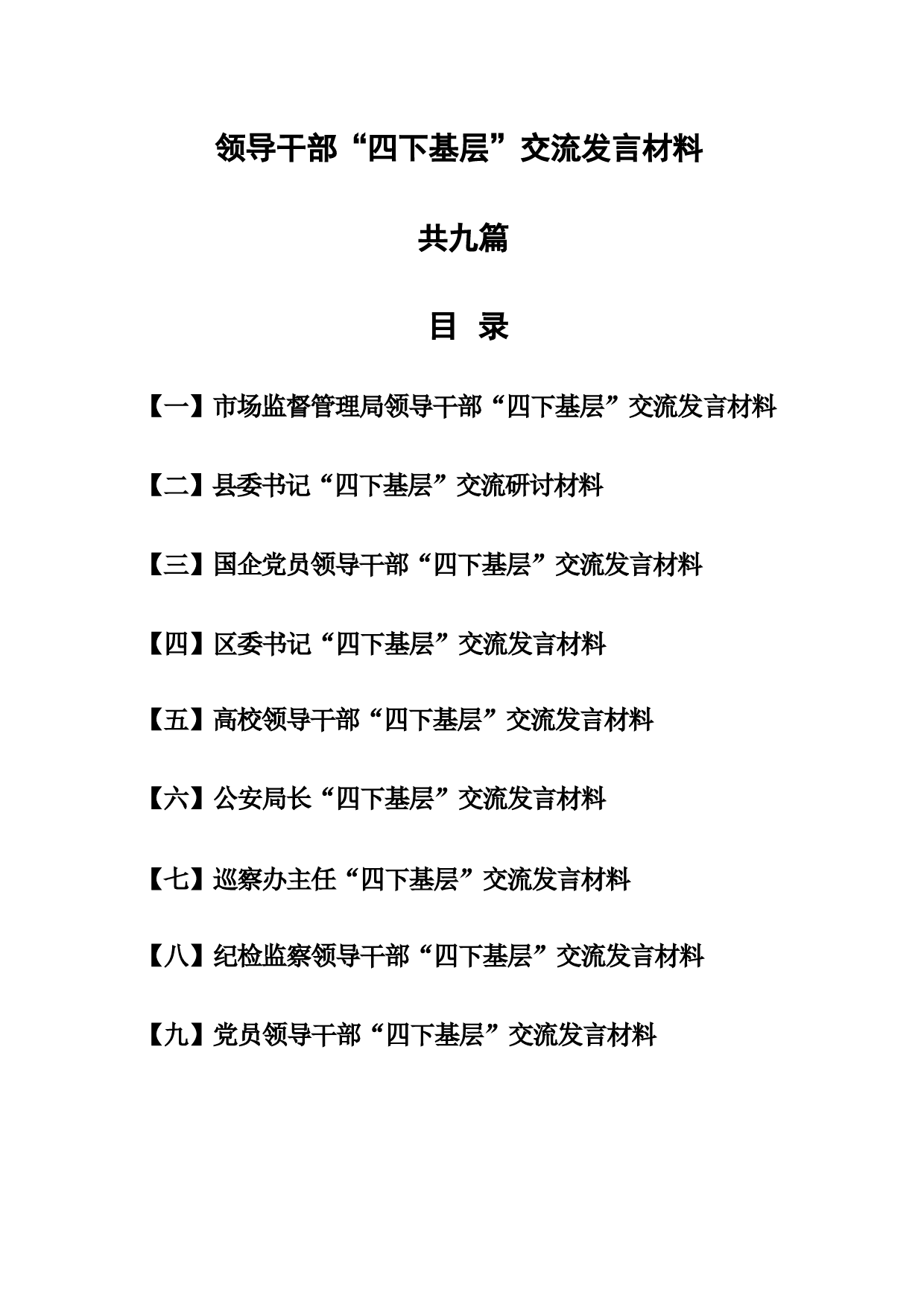 领导干部“四下基层”交流发言材料

共九篇

目 录

【一】市场监督管理局领导干部“四下基层”交流发言材料

【二】县委书记“四下基层”交流研讨材料

【三】国企党员领导干部“四下基层”交流发言材料

【四】区委书记“四下基层”交流发言材料

【五】高校领导干部“四下基层”交流发言材料

【六】公安局长“四下基层”交流发言材料

【七】巡察办主任“四下基层”交流发言材料

【八】纪检监察领导干部“四下基层”交流发言材料

【九】党员领导干部“四下基层”交流发言材料